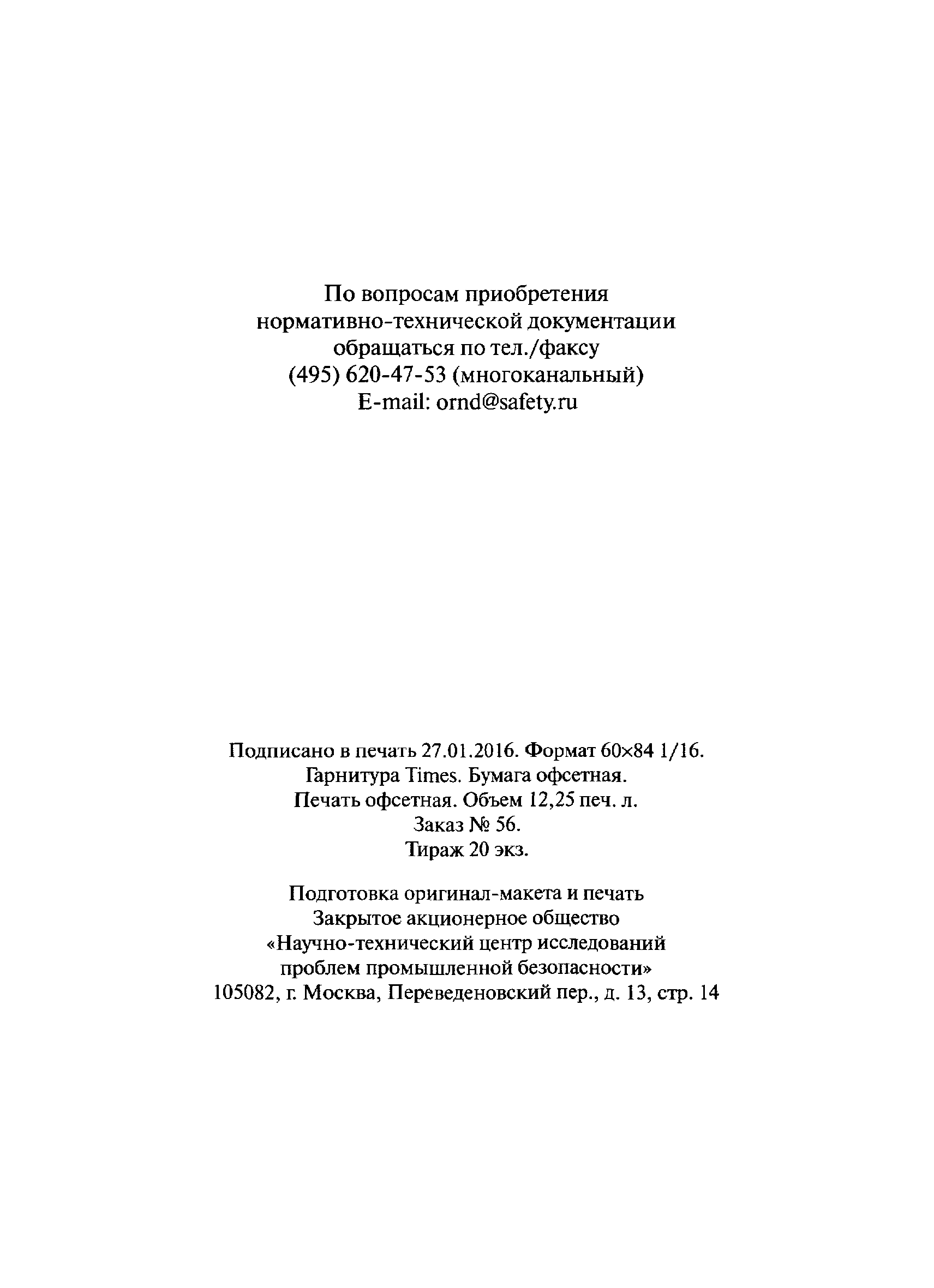 По вопросам приобретения
нормативно-технической документации
обращаться по тел./факсу
(495) 620-47-53 (многоканальный)
E-mail: ornd@safety.ru

Подписано в печать 27.01.2016. Формат 60×84 1/16.
Гарнитура Times. Бумага офсетная.
Печать офсетная. Объем 12,25 печ. л.
Заказ № 56.
Тираж 20 экз.

Подготовка оригинал-макета и печать
Закрытое акционерное общество
«Научно-технический центр исследований
проблем промышленной безопасности»
105082, г. Москва, Переведеновский пер., д. 13, стр. 14